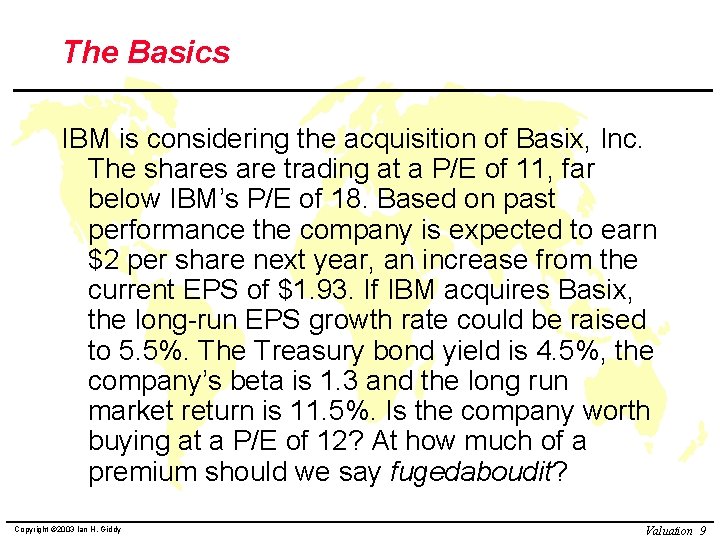 The Basics

IBM is considering the acquisition of Basix, Inc. The shares are trading at a P/E of 11, far below IBM's P/E of 18. Based on past performance the company is expected to earn $2 per share next year, an increase from the current EPS of $1.93. If IBM acquires Basix, the long-run EPS growth rate could be raised to 5.5%. The Treasury bond yield is 4.5%, the company's beta is 1.3 and the long run market return is 11.5%. Is the company worth buying at a P/E of 12? At how much of a premium should we say fugedaboudit?

Copyright ©2003 Ian H. Giddy

Valuation 9